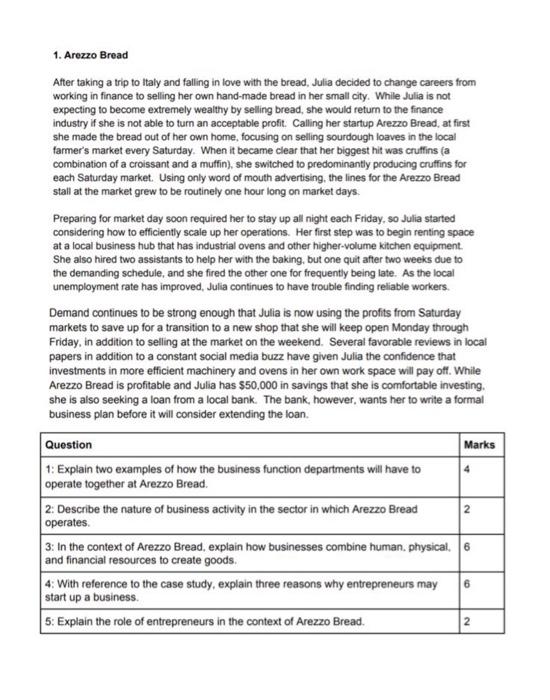 1. Arezzo Bread

After taking a trip to Italy and falling in love with the bread, Julia decided to change careers from working in finance to selling her own hand-made bread in her small city. While Julia is not expecting to become extremely wealthy by selling bread, she would return to the finance industry if she is not able to turn an acceptable profit. Calling her startup Arezzo Bread, at first she made the bread out of her own home, focusing on selling sourdough loaves in the local farmer's market every Saturday. When it became clear that her biggest hit was cruffins (a combination of a croissant and a muffin), she switched to predominantly producing cruffins for each Saturday market. Using only word of mouth advertising, the lines for the Arezzo Bread stall at the market grew to be routinely one hour long on market days.

Preparing for market day soon required her to stay up all night each Friday, so Julia started considering how to efficiently scale up her operations. Her first step was to begin renting space at a local business hub that has industrial ovens and other higher-volume kitchen equipment. She also hired two assistants to help her with the baking, but one quit after two weeks due to the demanding schedule, and she fired the other one for frequently being late. As the local unemployment rate has improved, Julia continues to have trouble finding reliable workers.

Demand continues to be strong enough that Julia is now using the profits from Saturday markets to save up for a transition to a new shop that she will keep open Monday through Friday, in addition to selling at the market on the weekend. Several favorable reviews in local papers in addition to a constant social media buzz have given Julia the confidence that investments in more efficient machinery and ovens in her own work space will pay off. While Arezzo Bread is profitable and Julia has $50,000 in savings that she is comfortable investing, she is also seeking a loan from a local bank. The bank, however, wants her to write a formal business plan before it will consider extending the loan.

| Question | Marks |
|---|---|
| 1: Explain two examples of how the business function departments will have to operate together at Arezzo Bread. | 4 |
| 2: Describe the nature of business activity in the sector in which Arezzo Bread operates. | 2 |
| 3: In the context of Arezzo Bread, explain how businesses combine human, physical, and financial resources to create goods. | 6 |
| 4: With reference to the case study, explain three reasons why entrepreneurs may start up a business. | 6 |
| 5: Explain the role of entrepreneurs in the context of Arezzo Bread. | 2 |